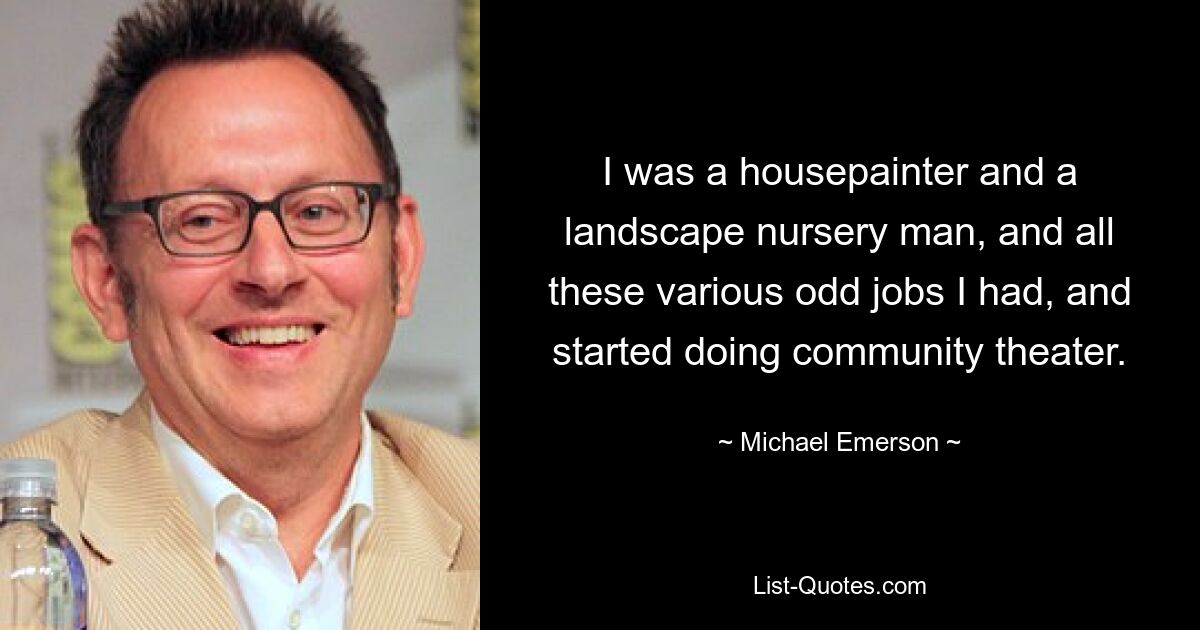 I was a housepainter and a landscape nursery man, and all these various odd jobs I had, and started doing community theater.

~ Michael Emerson ~

List-Quotes.com